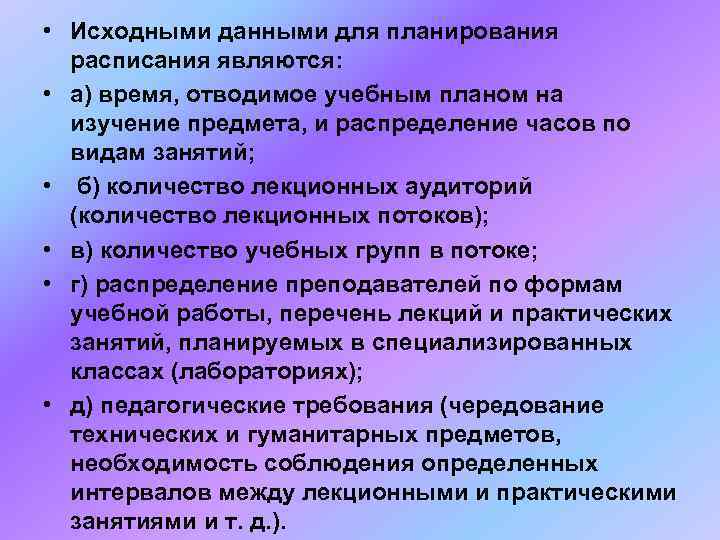 • Исходными данными для планирования расписания являются:

• а) время, отводимое учебным планом на изучение предмета, и распределение часов по видам занятий;

• б) количество лекционных аудиторий (количество лекционных потоков);

• в) количество учебных групп в потоке;

• г) распределение преподавателей по формам учебной работы, перечень лекций и практических занятий, планируемых в специализированных классах (лабораториях);

• д) педагогические требования (чередование технических и гуманитарных предметов, необходимость соблюдения определенных интервалов между лекционными и практическими занятиями и т. д.).